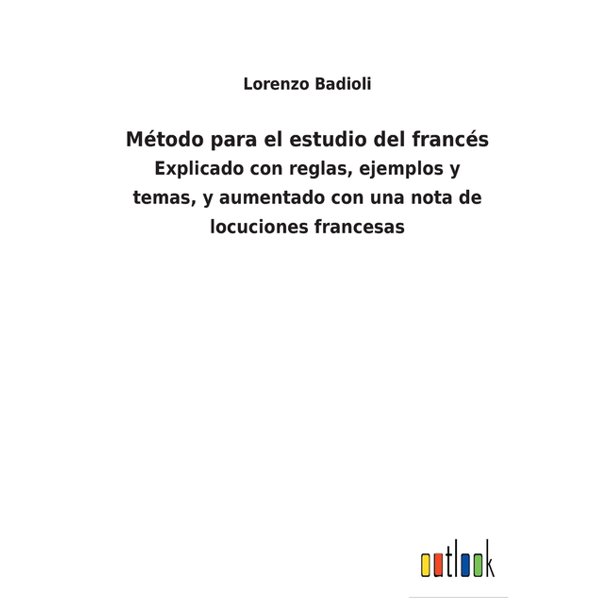 Lorenzo Badioli

Método para el estudio del francés
Explicado con reglas, ejemplos y temas, y aumentado con una nota de locuciones francesas

outlook